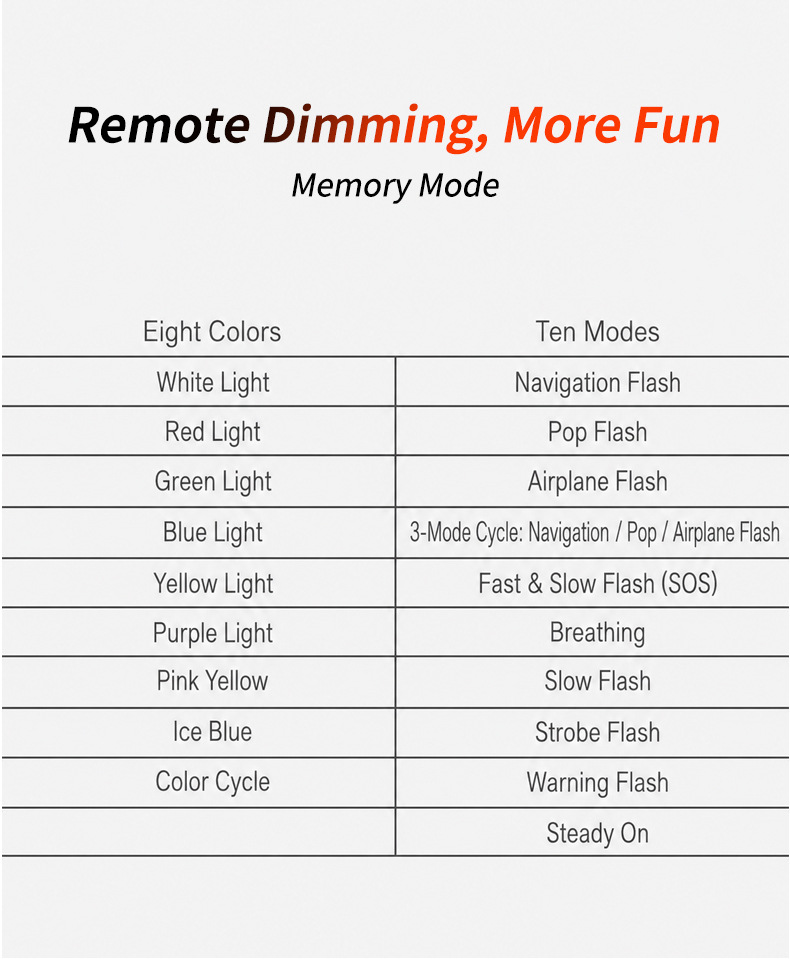 Remote Dimming, More Fun

Memory Mode

| Eight Colors | Ten Modes |
|---|---|
| White Light | Navigation Flash |
| Red Light | Pop Flash |
| Green Light | Airplane Flash |
| Blue Light | 3-Mode Cycle: Navigation / Pop / Airplane Flash |
| Yellow Light | Fast & Slow Flash (SOS) |
| Purple Light | Breathing |
| Pink Yellow | Slow Flash |
| Ice Blue | Strobe Flash |
| Color Cycle | Warning Flash |
| | Steady On |